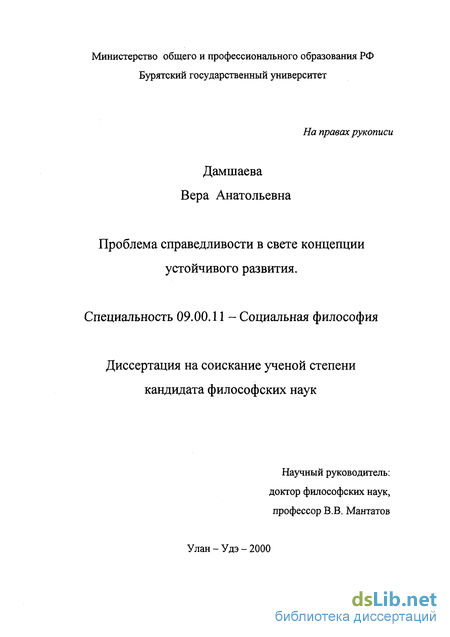 Министерство общего и профессионального образования РФ
Бурятский государственный университет

На правах рукописи

Дамшаева
Вера Анатольевна

Проблема справедливости в свете концепции устойчивого развития.

Специальность 09.00.11 – Социальная философия

Диссертация на соискание ученой степени кандидата философских наук

Научный руководитель:
доктор философских наук,
профессор В.В. Мантатов

Улан – Удэ – 2000

dsLib.net
библиотека диссертаций